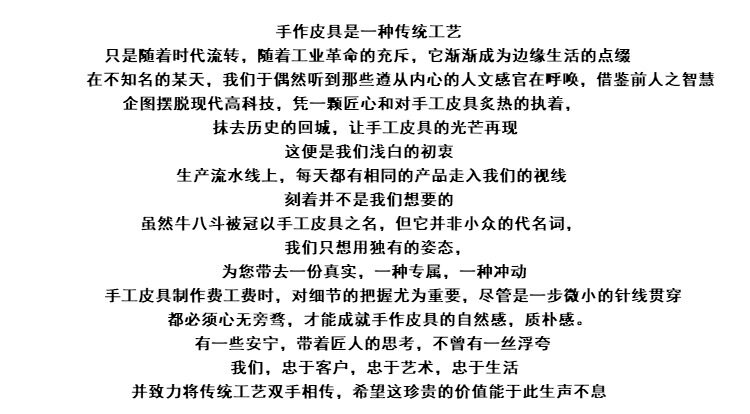 手作皮具是一种传统工艺

只是随着时代流转，随着工业革命的充斥，它渐渐成为边缘生活的点缀

在不知名的某天，我们于偶然听到那些遵从内心的人文感官在呼唤，借鉴前人之智慧

企图摆脱现代高科技，凭一颗匠心和对手工皮具炙热的执着，

抹去历史的回城，让手工皮具的光芒再现

这便是我们浅白的初衷

生产流水线上，每天都有相同的产品走入我们的视线

刻着并不是我们想要的

虽然牛八斗被冠以手工皮具之名，但它并非小众的代名词，

我们只想用独有的姿态，

为您带去一份真实，一种专属，一种冲动

手工皮具制作费工费时，对细节的把握尤为重要，尽管是一步微小的针线贯穿

都必须心无旁骛，才能成就手作皮具的自然感，质朴感。

有一些安宁，带着匠人的思考，不曾有一丝浮夸

我们，忠于客户，忠于艺术，忠于生活

并致力将传统工艺双手相传，希望这珍贵的价值能于此生声不息